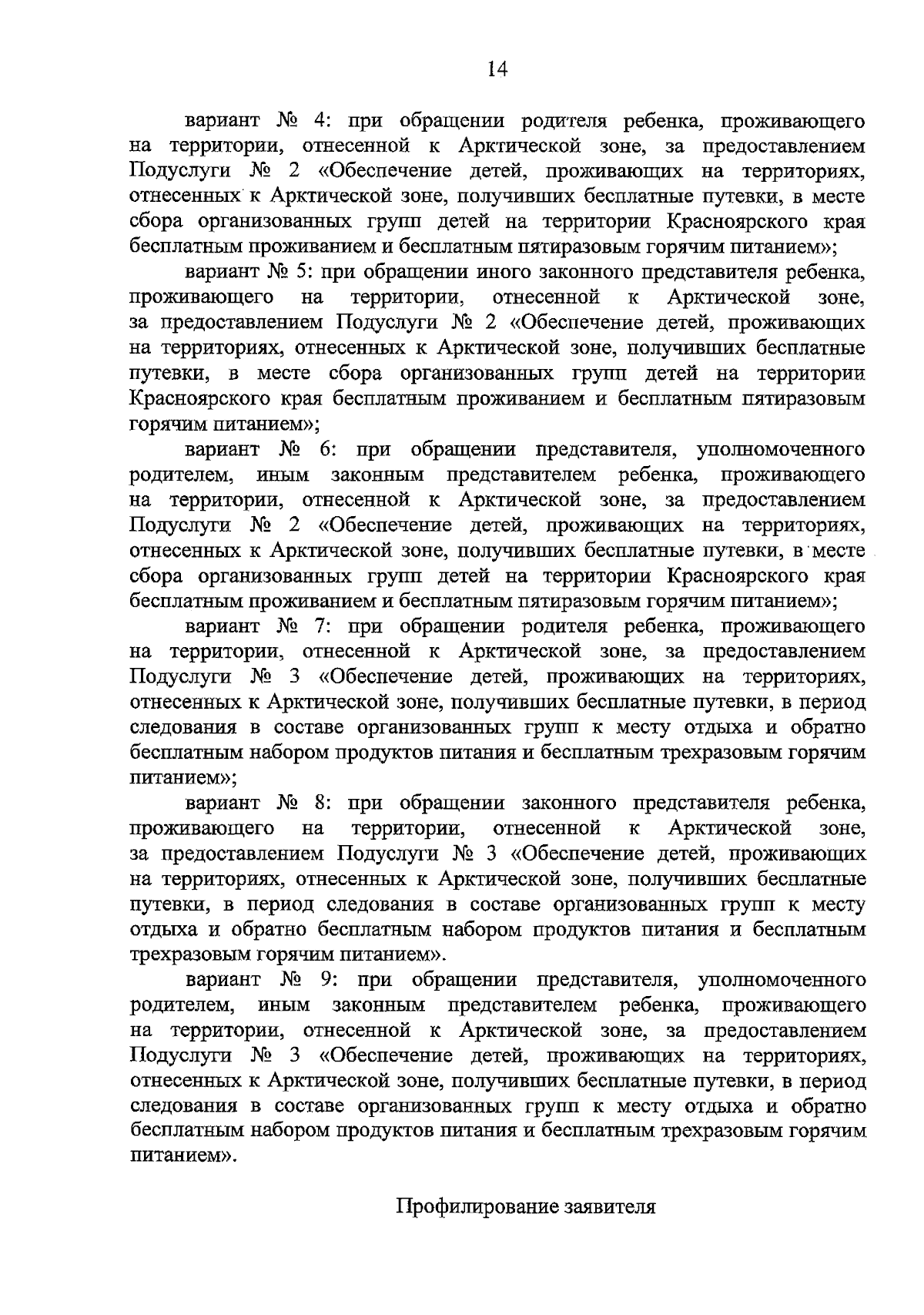 14

вариант № 4: при обращении родителя ребенка, проживающего на территории, отнесенной к Арктической зоне, за предоставлением Подуслуги № 2 «Обеспечение детей, проживающих на территориях, отнесенных к Арктической зоне, получивших бесплатные путевки, в месте сбора организованных групп детей на территории Красноярского края бесплатным проживанием и бесплатным пятиразовым горячим питанием»;

вариант № 5: при обращении иного законного представителя ребенка, проживающего на территории, отнесенной к Арктической зоне, за предоставлением Подуслуги № 2 «Обеспечение детей, проживающих на территориях, отнесенных к Арктической зоне, получивших бесплатные путевки, в месте сбора организованных групп детей на территории Красноярского края бесплатным проживанием и бесплатным пятиразовым горячим питанием»;

вариант № 6: при обращении представителя, уполномоченного родителем, иным законным представителем ребенка, проживающего на территории, отнесенной к Арктической зоне, за предоставлением Подуслуги № 2 «Обеспечение детей, проживающих на территориях, отнесенных к Арктической зоне, получивших бесплатные путевки, в месте сбора организованных групп детей на территории Красноярского края бесплатным проживанием и бесплатным пятиразовым горячим питанием»;

вариант № 7: при обращении родителя ребенка, проживающего на территории, отнесенной к Арктической зоне, за предоставлением Подуслуги № 3 «Обеспечение детей, проживающих на территориях, отнесенных к Арктической зоне, получивших бесплатные путевки, в период следования в составе организованных групп к месту отдыха и обратно бесплатным набором продуктов питания и бесплатным трехразовым горячим питанием»;

вариант № 8: при обращении законного представителя ребенка, проживающего на территории, отнесенной к Арктической зоне, за предоставлением Подуслуги № 3 «Обеспечение детей, проживающих на территориях, отнесенных к Арктической зоне, получивших бесплатные путевки, в период следования в составе организованных групп к месту отдыха и обратно бесплатным набором продуктов питания и бесплатным трехразовым горячим питанием».

вариант № 9: при обращении представителя, уполномоченного родителем, иным законным представителем ребенка, проживающего на территории, отнесенной к Арктической зоне, за предоставлением Подуслуги № 3 «Обеспечение детей, проживающих на территориях, отнесенных к Арктической зоне, получивших бесплатные путевки, в период следования в составе организованных групп к месту отдыха и обратно бесплатным набором продуктов питания и бесплатным трехразовым горячим питанием».

Профилирование заявителя